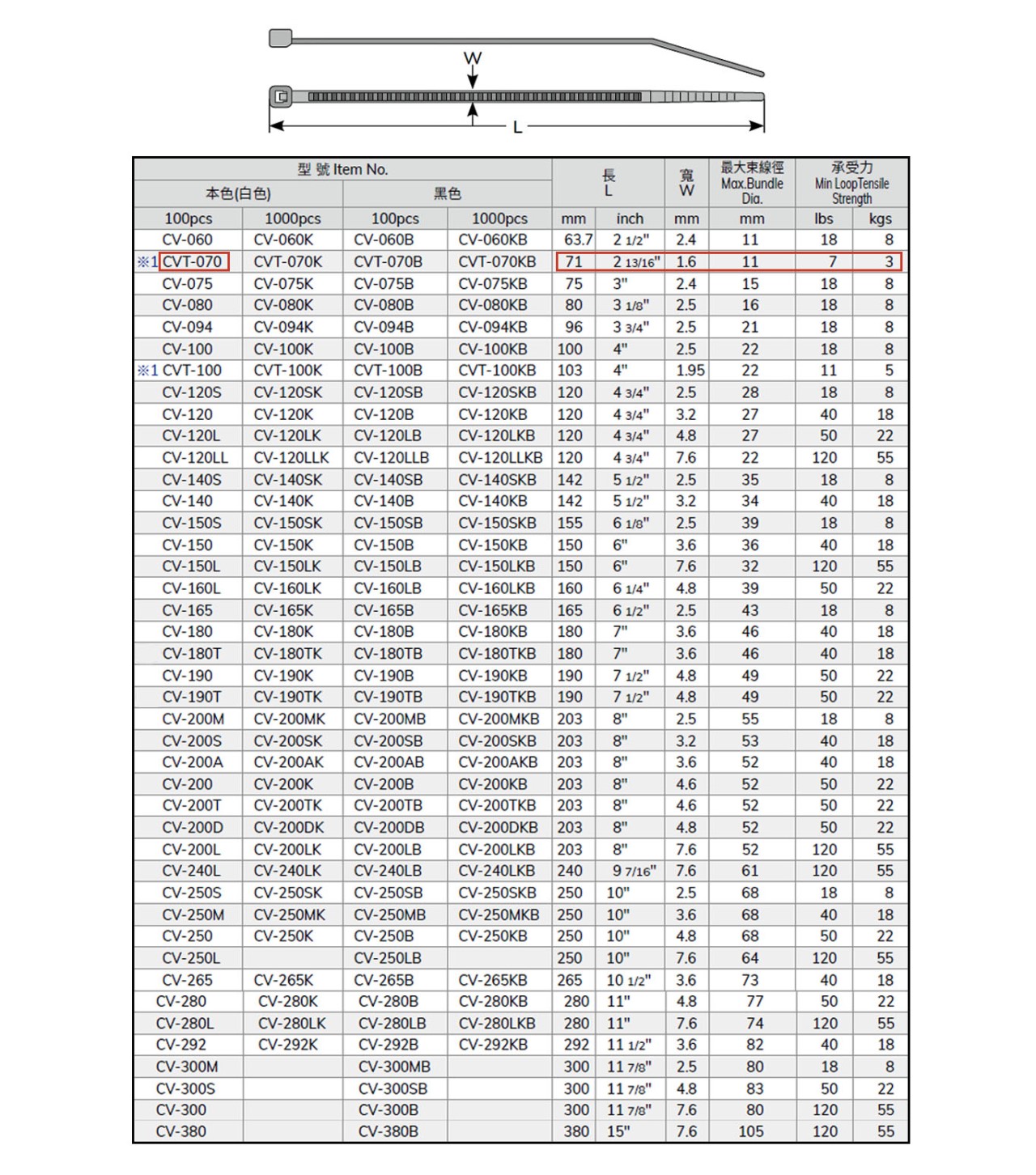 W

L

| 型 號 Item No. | | | | 長 L | | 寬 W | 最大束線徑 Max.Bundle Dia. | 承受力 Min LoopTensile Strength | |
|---|---|---|---|---|---|---|---|---|---|
| 本色(白色) | | 黑色 | | | | | | | |
| 100pcs | 1000pcs | 100pcs | 1000pcs | mm | inch | mm | mm | lbs | kgs |
| CV-060 | CV-060K | CV-060B | CV-060KB | 63.7 | 2 1/2" | 2.4 | 11 | 18 | 8 |
| ※1 CVT-070 | CVT-070K | CVT-070B | CVT-070KB | 71 | 2 13/16" | 1.6 | 11 | 7 | 3 |
| CV-075 | CV-075K | CV-075B | CV-075KB | 75 | 3" | 2.4 | 15 | 18 | 8 |
| CV-080 | CV-080K | CV-080B | CV-080KB | 80 | 3 1/8" | 2.5 | 16 | 18 | 8 |
| CV-094 | CV-094K | CV-094B | CV-094KB | 96 | 3 3/4" | 2.5 | 21 | 18 | 8 |
| CV-100 | CV-100K | CV-100B | CV-100KB | 100 | 4" | 2.5 | 22 | 18 | 8 |
| ※1 CVT-100 | CVT-100K | CVT-100B | CVT-100KB | 103 | 4" | 1.95 | 22 | 11 | 5 |
| CV-120S | CV-120SK | CV-120SB | CV-120SKB | 120 | 4 3/4" | 2.5 | 28 | 18 | 8 |
| CV-120 | CV-120K | CV-120B | CV-120KB | 120 | 4 3/4" | 3.2 | 27 | 40 | 18 |
| CV-120L | CV-120LK | CV-120LB | CV-120LKB | 120 | 4 3/4" | 4.8 | 27 | 50 | 22 |
| CV-120LL | CV-120LLK | CV-120LLB | CV-120LLKB | 120 | 4 3/4" | 7.6 | 22 | 120 | 55 |
| CV-140S | CV-140SK | CV-140SB | CV-140SKB | 142 | 5 1/2" | 2.5 | 35 | 18 | 8 |
| CV-140 | CV-140K | CV-140B | CV-140KB | 142 | 5 1/2" | 3.2 | 34 | 40 | 18 |
| CV-150S | CV-150SK | CV-150SB | CV-150SKB | 155 | 6 1/8" | 2.5 | 39 | 18 | 8 |
| CV-150 | CV-150K | CV-150B | CV-150KB | 150 | 6" | 3.6 | 36 | 40 | 18 |
| CV-150L | CV-150LK | CV-150LB | CV-150LKB | 150 | 6" | 7.6 | 32 | 120 | 55 |
| CV-160L | CV-160LK | CV-160LB | CV-160LKB | 160 | 6 1/4" | 4.8 | 39 | 50 | 22 |
| CV-165 | CV-165K | CV-165B | CV-165KB | 165 | 6 1/2" | 2.5 | 43 | 18 | 8 |
| CV-180 | CV-180K | CV-180B | CV-180KB | 180 | 7" | 3.6 | 46 | 40 | 18 |
| CV-180T | CV-180TK | CV-180TB | CV-180TKB | 180 | 7" | 3.6 | 46 | 40 | 18 |
| CV-190 | CV-190K | CV-190B | CV-190KB | 190 | 7 1/2" | 4.8 | 49 | 50 | 22 |
| CV-190T | CV-190TK | CV-190TB | CV-190TKB | 190 | 7 1/2" | 4.8 | 49 | 50 | 22 |
| CV-200M | CV-200MK | CV-200MB | CV-200MKB | 203 | 8" | 2.5 | 55 | 18 | 8 |
| CV-200S | CV-200SK | CV-200SB | CV-200SKB | 203 | 8" | 3.2 | 53 | 40 | 18 |
| CV-200A | CV-200AK | CV-200AB | CV-200AKB | 203 | 8" | 3.6 | 52 | 40 | 18 |
| CV-200 | CV-200K | CV-200B | CV-200KB | 203 | 8" | 4.6 | 52 | 50 | 22 |
| CV-200T | CV-200TK | CV-200TB | CV-200TKB | 203 | 8" | 4.6 | 52 | 50 | 22 |
| CV-200D | CV-200DK | CV-200DB | CV-200DKB | 203 | 8" | 4.8 | 52 | 50 | 22 |
| CV-200L | CV-200LK | CV-200LB | CV-200LKB | 203 | 8" | 7.6 | 52 | 120 | 55 |
| CV-240L | CV-240LK | CV-240LB | CV-240LKB | 240 | 9 7/16" | 7.6 | 61 | 120 | 55 |
| CV-250S | CV-250SK | CV-250SB | CV-250SKB | 250 | 10" | 2.5 | 68 | 18 | 8 |
| CV-250M | CV-250MK | CV-250MB | CV-250MKB | 250 | 10" | 3.6 | 68 | 40 | 18 |
| CV-250 | CV-250K | CV-250B | CV-250KB | 250 | 10" | 4.8 | 68 | 50 | 22 |
| CV-250L | | CV-250LB | | 250 | 10" | 7.6 | 64 | 120 | 55 |
| CV-265 | CV-265K | CV-265B | CV-265KB | 265 | 10 1/2" | 3.6 | 73 | 40 | 18 |
| CV-280 | CV-280K | CV-280B | CV-280KB | 280 | 11" | 4.8 | 77 | 50 | 22 |
| CV-280L | CV-280LK | CV-280LB | CV-280LKB | 280 | 11" | 7.6 | 74 | 120 | 55 |
| CV-292 | CV-292K | CV-292B | CV-292KB | 292 | 11 1/2" | 3.6 | 82 | 40 | 18 |
| CV-300M | | CV-300MB | | 300 | 11 7/8" | 2.5 | 80 | 18 | 8 |
| CV-300S | | CV-300SB | | 300 | 11 7/8" | 4.8 | 83 | 50 | 22 |
| CV-300 | | CV-300B | | 300 | 11 7/8" | 7.6 | 80 | 120 | 55 |
| CV-380 | | CV-380B | | 380 | 15" | 7.6 | 105 | 120 | 55 |